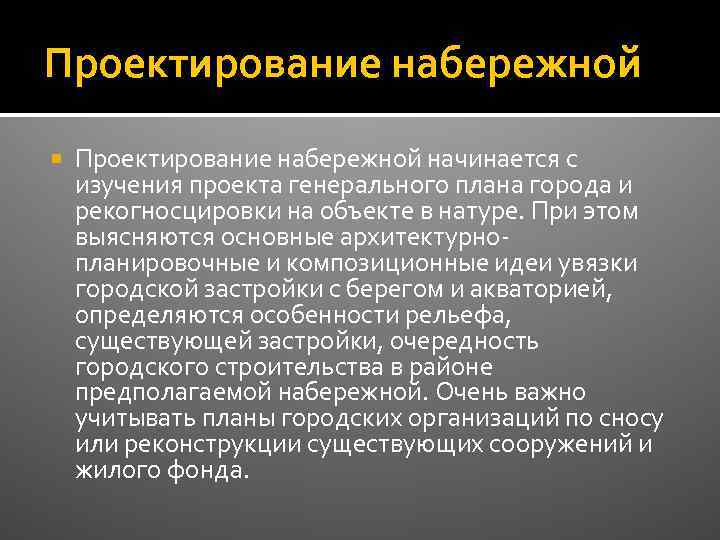 Проектирование набережной

Проектирование набережной начинается с изучения проекта генерального плана города и рекогносцировки на объекте в натуре. При этом выясняются основные архитектурно-планировочные и композиционные идеи увязки городской застройки с берегом и акваторией, определяются особенности рельефа, существующей застройки, очередность городского строительства в районе предполагаемой набережной. Очень важно учитывать планы городских организаций по сносу или реконструкции существующих сооружений и жилого фонда.